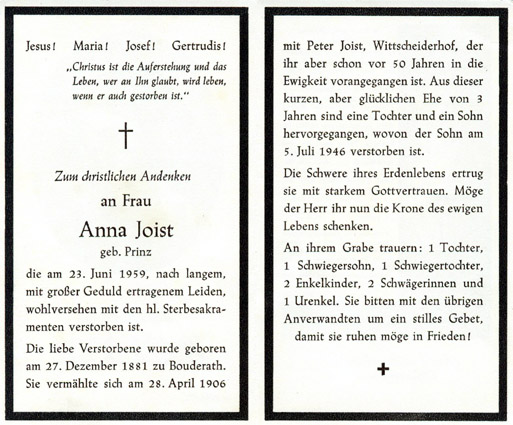 Jesus! Maria! Josef! Gertrudis!

„Christus ist die Auferstehung und das Leben, wer an Ihn glaubt, wird leben, wenn er auch gestorben ist."

†

Zum christlichen Andenken

an Frau

Anna Joist

geb. Prinz

die am 23. Juni 1959, nach langem, mit großer Geduld ertragenem Leiden, wohlversehen mit den hl. Sterbesakramenten verstorben ist.

Die liebe Verstorbene wurde geboren am 27. Dezember 1881 zu Bouderath. Sie vermählte sich am 28. April 1906 mit Peter Joist, Wittscheiderhof, der ihr aber schon vor 50 Jahren in die Ewigkeit vorangegangen ist. Aus dieser kurzen, aber glücklichen Ehe von 3 Jahren sind eine Tochter und ein Sohn hervorgegangen, wovon der Sohn am 5. Juli 1946 verstorben ist.

Die Schwere ihres Erdenlebens ertrug sie mit starkem Gottvertrauen. Möge der Herr ihr nun die Krone des ewigen Lebens schenken.

An ihrem Grabe trauern: 1 Tochter, 1 Schwiegersohn, 1 Schwiegertochter, 2 Enkelkinder, 2 Schwägerinnen und 1 Urenkel. Sie bitten mit den übrigen Anverwandten um ein stilles Gebet, damit sie ruhen möge in Frieden!

+